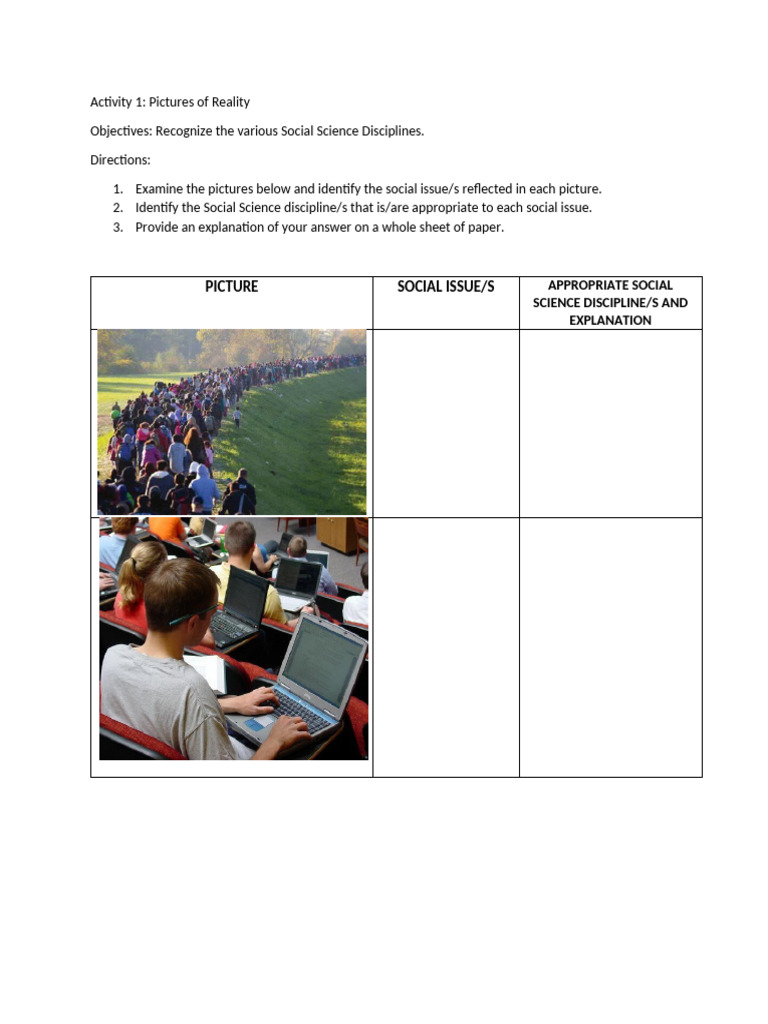 Activity 1: Pictures of Reality

Objectives: Recognize the various Social Science Disciplines.

Directions:

1. Examine the pictures below and identify the social issue/s reflected in each picture.
2. Identify the Social Science discipline/s that is/are appropriate to each social issue.
3. Provide an explanation of your answer on a whole sheet of paper.

| PICTURE | SOCIAL ISSUE/S | APPROPRIATE SOCIAL SCIENCE DISCIPLINE/S AND EXPLANATION |
|---|---|---|
| | | |
| | | |